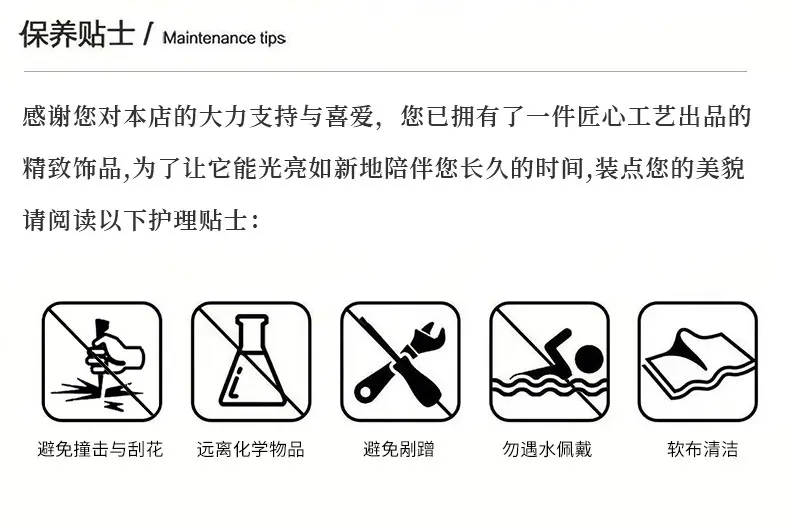 保养贴士 / Maintenance tips

感谢您对本店的大力支持与喜爱，您已拥有了一件匠心工艺出品的精致饰品,为了让它能光亮如新地陪伴您长久的时间,装点您的美貌请阅读以下护理贴士：

避免撞击与刮花

远离化学物品

避免剐蹭

勿遇水佩戴

软布清洁